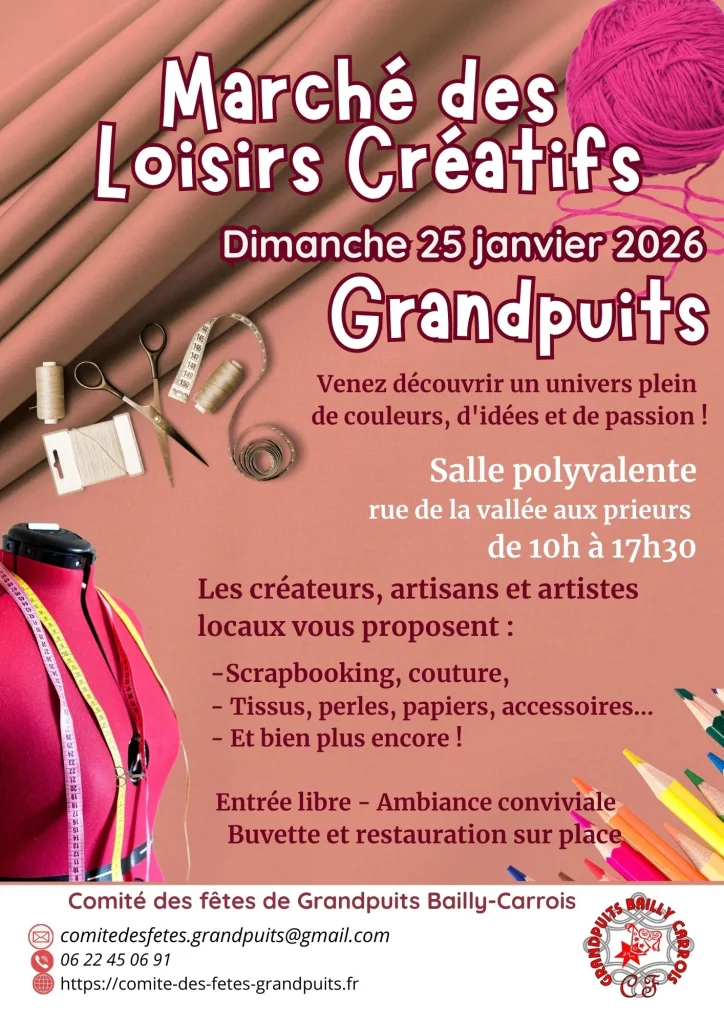 Marché des Loisirs Créatifs

Dimanche 25 janvier 2026

Grandpuits

Venez découvrir un univers plein de couleurs, d'idées et de passion !

Salle polyvalente
rue de la vallée aux prieurs
de 10h à 17h30

Les créateurs, artisans et artistes locaux vous proposent :

-Scrapbooking, couture,
- Tissus, perles, papiers, accessoires...
- Et bien plus encore !

Entrée libre - Ambiance conviviale
Buvette et restauration sur place

Comité des fêtes de Grandpuits Bailly-Carrois

comitedesfetes.grandpuits@gmail.com
06 22 45 06 91
https://comite-des-fetes-grandpuits.fr

GRANDPUITS BAILLY CARROIS
CF